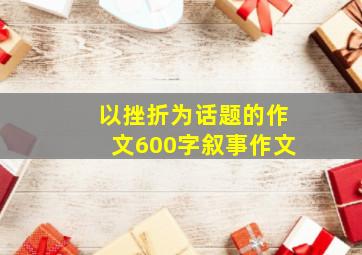 以挫折为话题的作文600字叙事作文